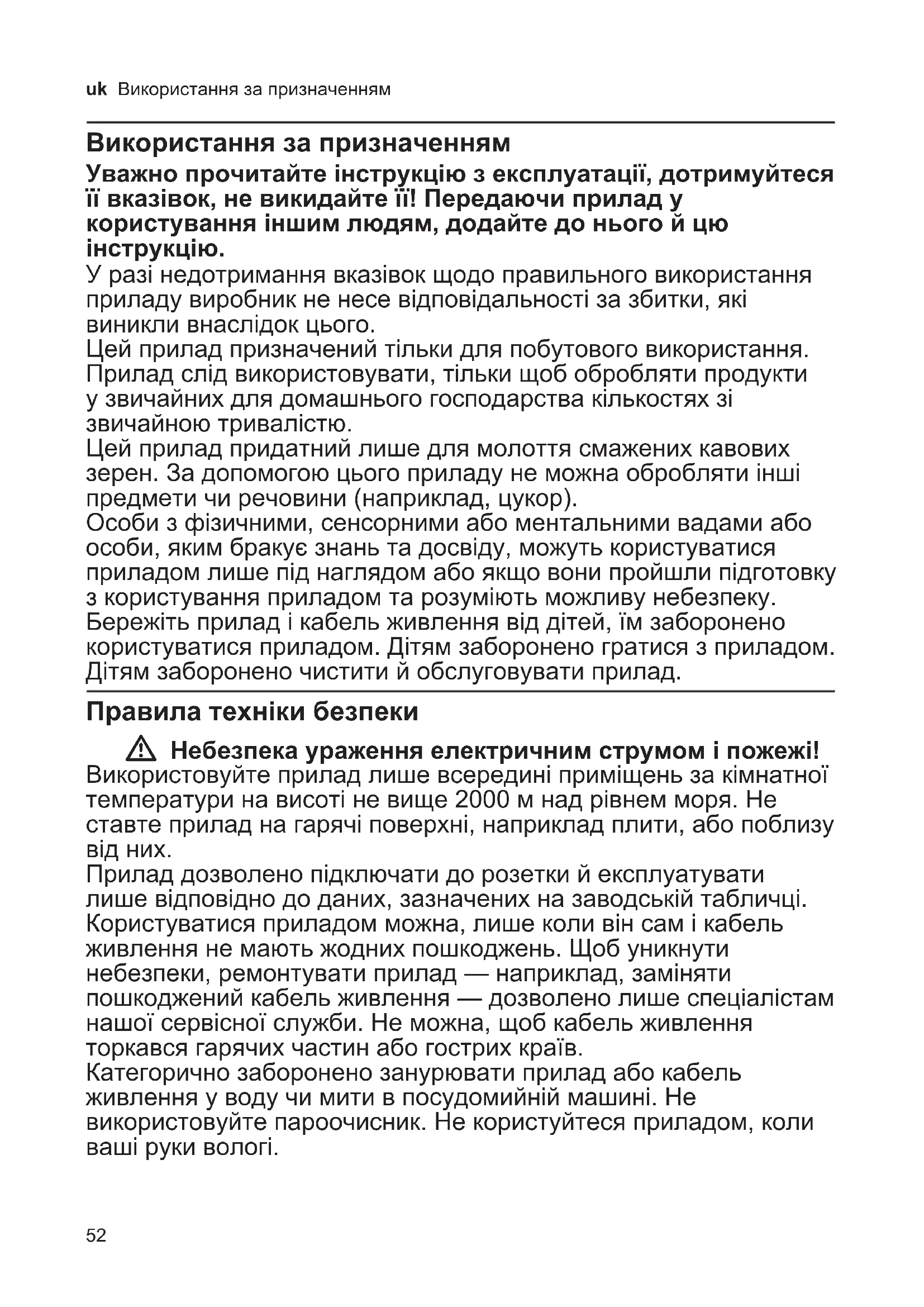 uk Використання за призначенням

Використання за призначенням

Уважно прочитайте інструкцію з експлуатації, дотримуйтеся її вказівок, не викидайте її! Передаючи прилад у користування іншим людям, додайте до нього й цю інструкцію.

У разі недотримання вказівок щодо правильного використання приладу виробник не несе відповідальності за збитки, які виникли внаслідок цього.

Цей прилад призначений тільки для побутового використання. Прилад слід використовувати, тільки щоб обробляти продукти у звичайних для домашнього господарства кількостях зі звичайною тривалістю.

Цей прилад придатний лише для молоття смажених кавових зерен. За допомогою цього приладу не можна обробляти інші предмети чи речовини (наприклад, цукор).

Особи з фізичними, сенсорними або ментальними вадами або особи, яким бракує знань та досвіду, можуть користуватися приладом лише під наглядом або якщо вони пройшли підготовку з користування приладом та розуміють можливу небезпеку.

Бережіть прилад і кабель живлення від дітей, їм заборонено користуватися приладом. Дітям заборонено гратися з приладом. Дітям заборонено чистити й обслуговувати прилад.

Правила техніки безпеки

Небезпека ураження електричним струмом і пожежі!

Використовуйте прилад лише всередині приміщень за кімнатної температури на висоті не вище 2000 м над рівнем моря. Не ставте прилад на гарячі поверхні, наприклад плити, або поблизу від них.

Прилад дозволено підключати до розетки й експлуатувати лише відповідно до даних, зазначених на заводській табличці.

Користуватися приладом можна, лише коли він сам і кабель живлення не мають жодних пошкоджень. Щоб уникнути небезпеки, ремонтувати прилад — наприклад, заміняти пошкоджений кабель живлення — дозволено лише спеціалістам нашої сервісної служби. Не можна, щоб кабель живлення торкався гарячих частин або гострих країв.

Категорично заборонено занурювати прилад або кабель живлення у воду чи мити в посудомийній машині. Не використовуйте пароочисник. Не користуйтеся приладом, коли ваші руки вологі.

52